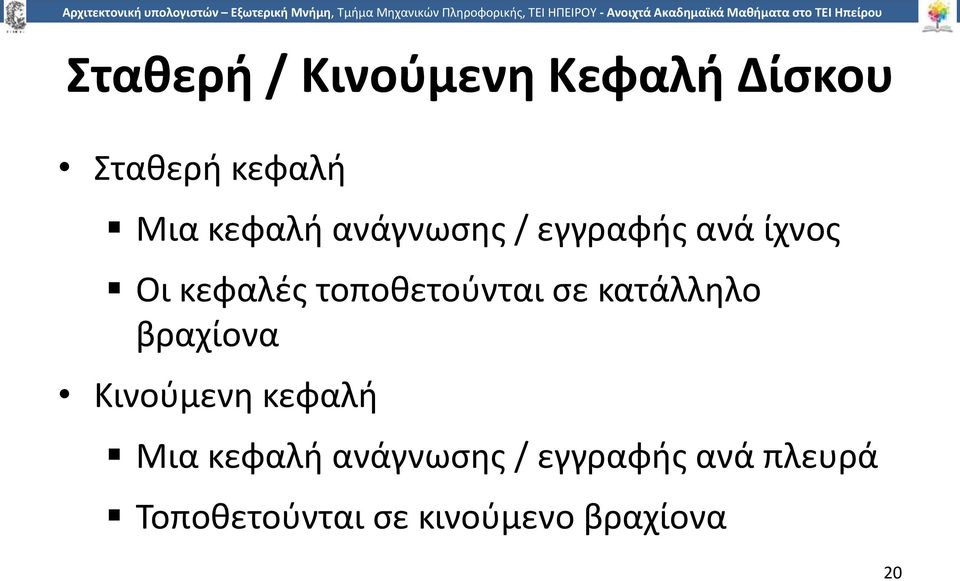 Αρχιτεκτονική υπολογιστών – Εξωτερική Μνήμη, Τμήμα Μηχανικών Πληροφορικής, ΤΕΙ ΗΠΕΙΡΟΥ - Ανοιχτά Ακαδημαϊκά Μαθήματα στο ΤΕΙ Ηπείρου

Σταθερή / Κινούμενη Κεφαλή Δίσκου

• Σταθερή κεφαλή
▪ Μια κεφαλή ανάγνωσης / εγγραφής ανά ίχνος
▪ Οι κεφαλές τοποθετούνται σε κατάλληλο βραχίονα
• Κινούμενη κεφαλή
▪ Μια κεφαλή ανάγνωσης / εγγραφής ανά πλευρά
▪ Τοποθετούνται σε κινούμενο βραχίονα

20